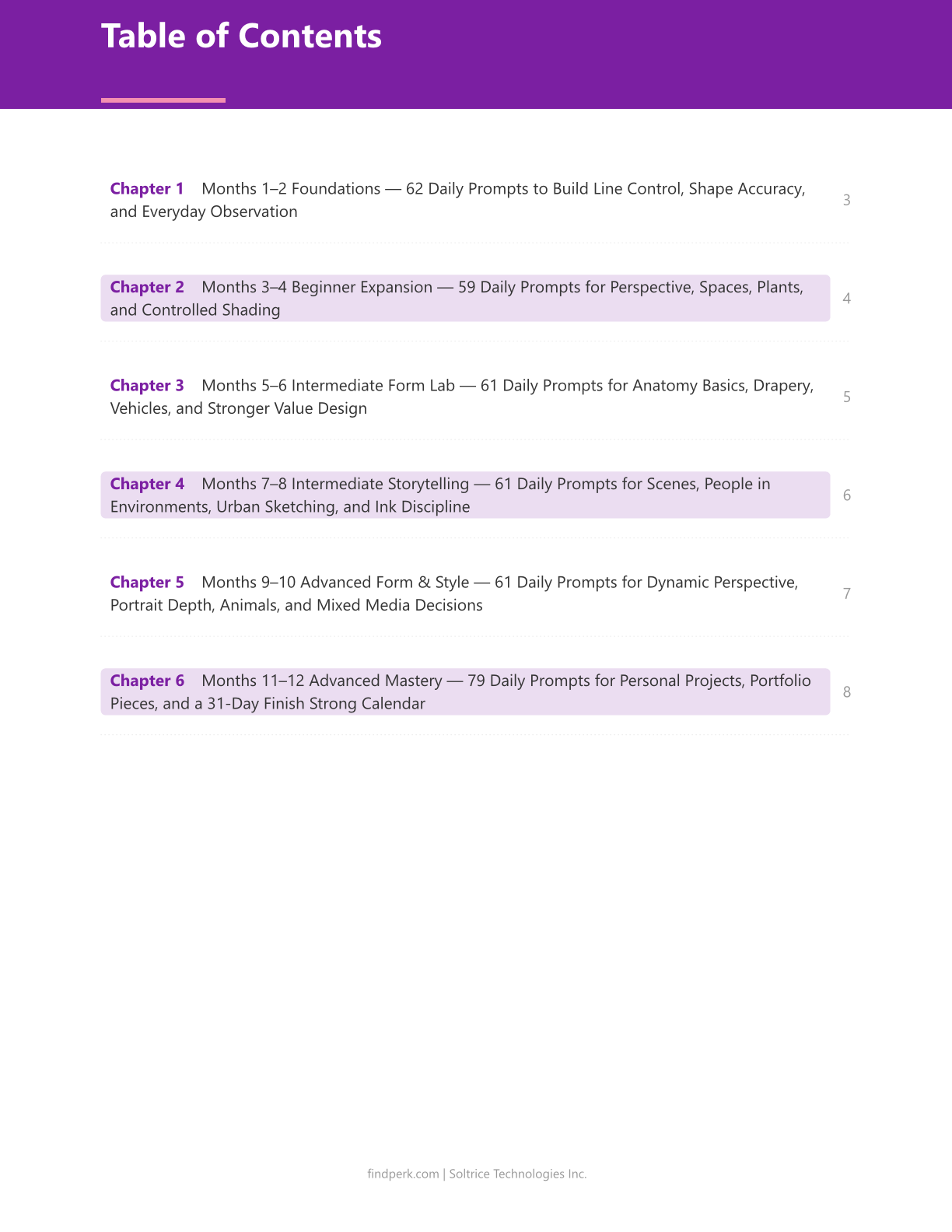 Table of Contents

Chapter 1 Months 1–2 Foundations — 62 Daily Prompts to Build Line Control, Shape Accuracy, and Everyday Observation 3

Chapter 2 Months 3–4 Beginner Expansion — 59 Daily Prompts for Perspective, Spaces, Plants, and Controlled Shading 4

Chapter 3 Months 5–6 Intermediate Form Lab — 61 Daily Prompts for Anatomy Basics, Drapery, Vehicles, and Stronger Value Design 5

Chapter 4 Months 7–8 Intermediate Storytelling — 61 Daily Prompts for Scenes, People in Environments, Urban Sketching, and Ink Discipline 6

Chapter 5 Months 9–10 Advanced Form & Style — 61 Daily Prompts for Dynamic Perspective, Portrait Depth, Animals, and Mixed Media Decisions 7

Chapter 6 Months 11–12 Advanced Mastery — 79 Daily Prompts for Personal Projects, Portfolio Pieces, and a 31-Day Finish Strong Calendar 8

findperk.com | Soltrice Technologies Inc.